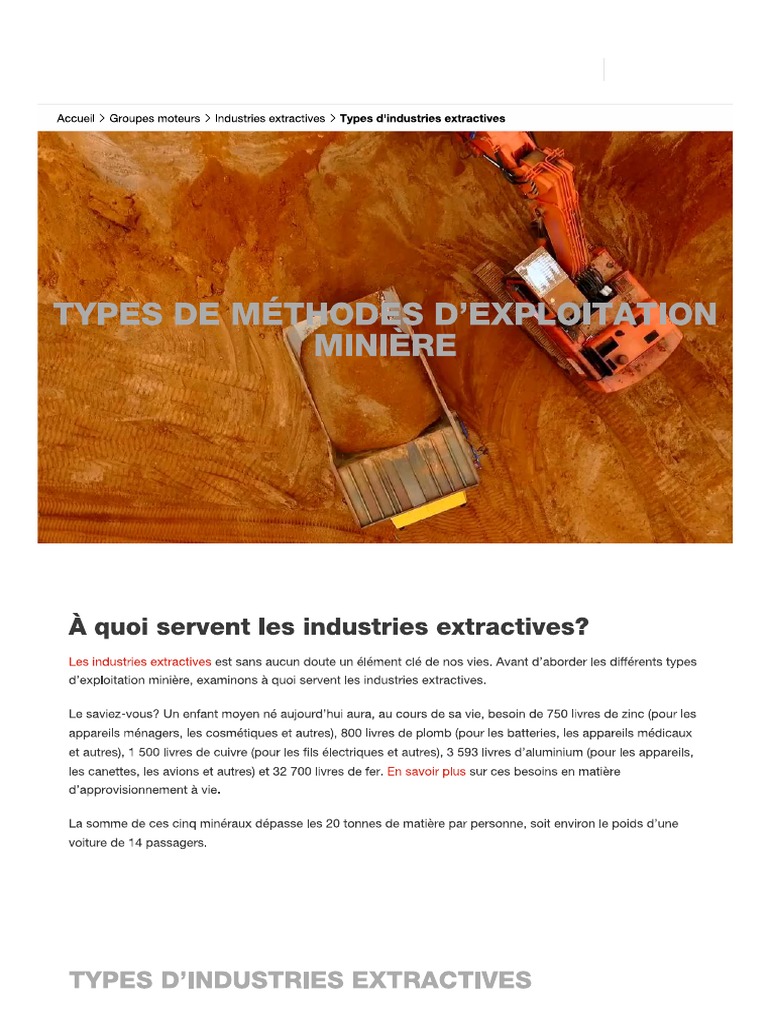 Accueil > Groupes moteurs > Industries extractives > Types d'industries extractives

TYPES DE MÉTHODES D'EXPLOITATION MINIÈRE

À quoi servent les industries extractives?

Les industries extractives est sans aucun doute un élément clé de nos vies. Avant d'aborder les différents types d'exploitation minière, examinons à quoi servent les industries extractives.

Le saviez-vous? Un enfant moyen né aujourd'hui aura, au cours de sa vie, besoin de 750 livres de zinc (pour les appareils ménagers, les cosmétiques et autres), 800 livres de plomb (pour les batteries, les appareils médicaux et autres), 1 500 livres de cuivre (pour les fils électriques et autres), 3 593 livres d'aluminium (pour les appareils, les canettes, les avions et autres) et 32 700 livres de fer. En savoir plus sur ces besoins en matière d'approvisionnement à vie.

La somme de ces cinq minéraux dépasse les 20 tonnes de matière par personne, soit environ le poids d'une voiture de 14 passagers.

TYPES D'INDUSTRIES EXTRACTIVES